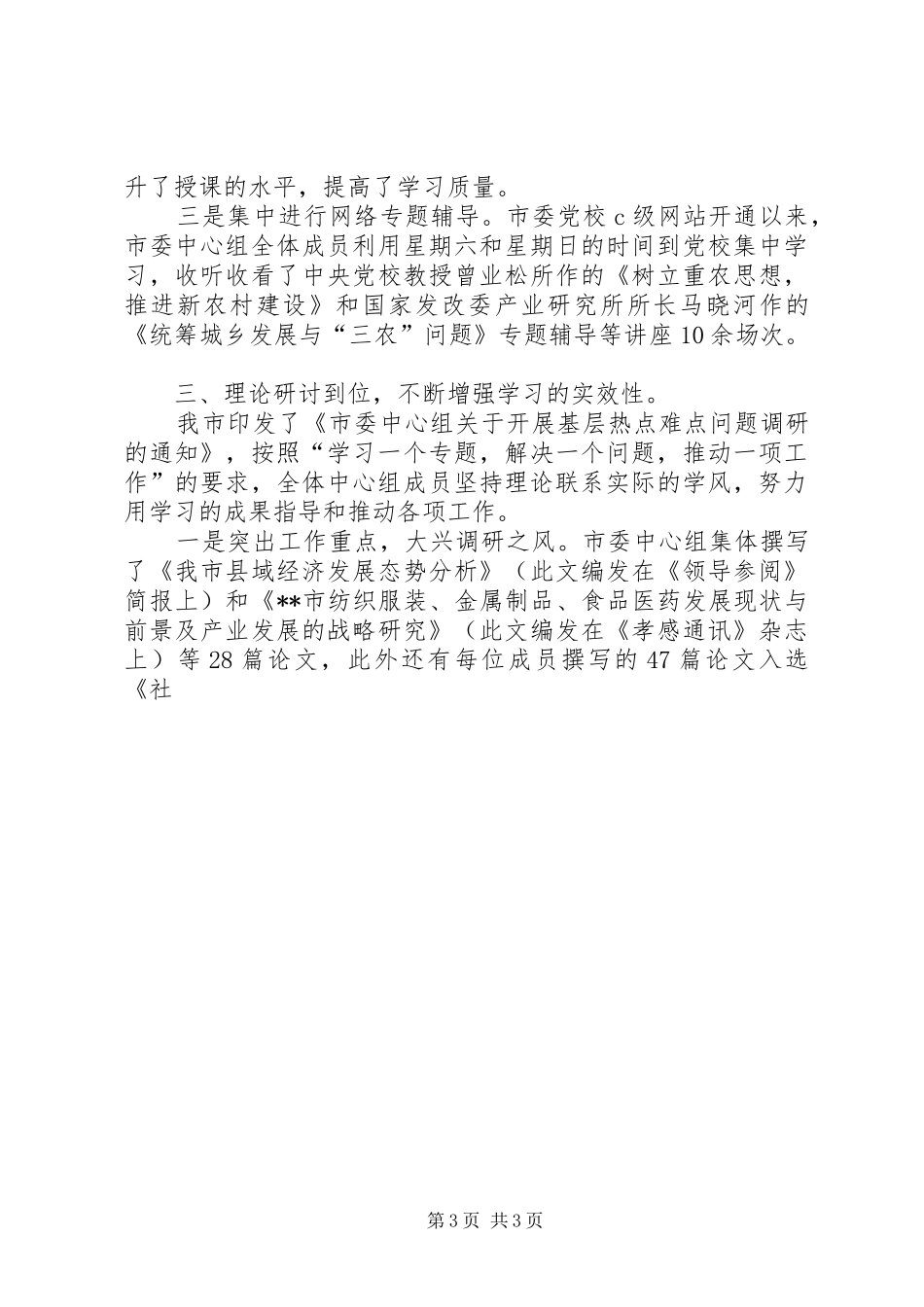 升了授课的水平，提高了学习质量。

三是集中进行网络专题辅导。市委党校c级网站开通以来，市委中心组全体成员利用星期六和星期日的时间到党校集中学习，收听收看了中央党校教授曾业松所作的《树立重农思想，推进新农村建设》和国家发改委产业研究所所长马晓河作的《统筹城乡发展与“三农”问题》专题辅导等讲座10余场次。

三、理论研讨到位，不断增强学习的实效性。

我市印发了《市委中心组关于开展基层热点难点问题调研的通知》，按照“学习一个专题，解决一个问题，推动一项工作”的要求，全体中心组成员坚持理论联系实际的学风，努力用学习的成果指导和推动各项工作。

一是突出工作重点，大兴调研之风。市委中心组集体撰写了《我市县域经济发展态势分析》（此文编发在《领导参阅》简报上）和《**市纺织服装、金属制品、食品医药发展现状与前景及产业发展的战略研究》（此文编发在《孝感通讯》杂志上）等28篇论文，此外还有每位成员撰写的47篇论文入选《社

第3页 共3页